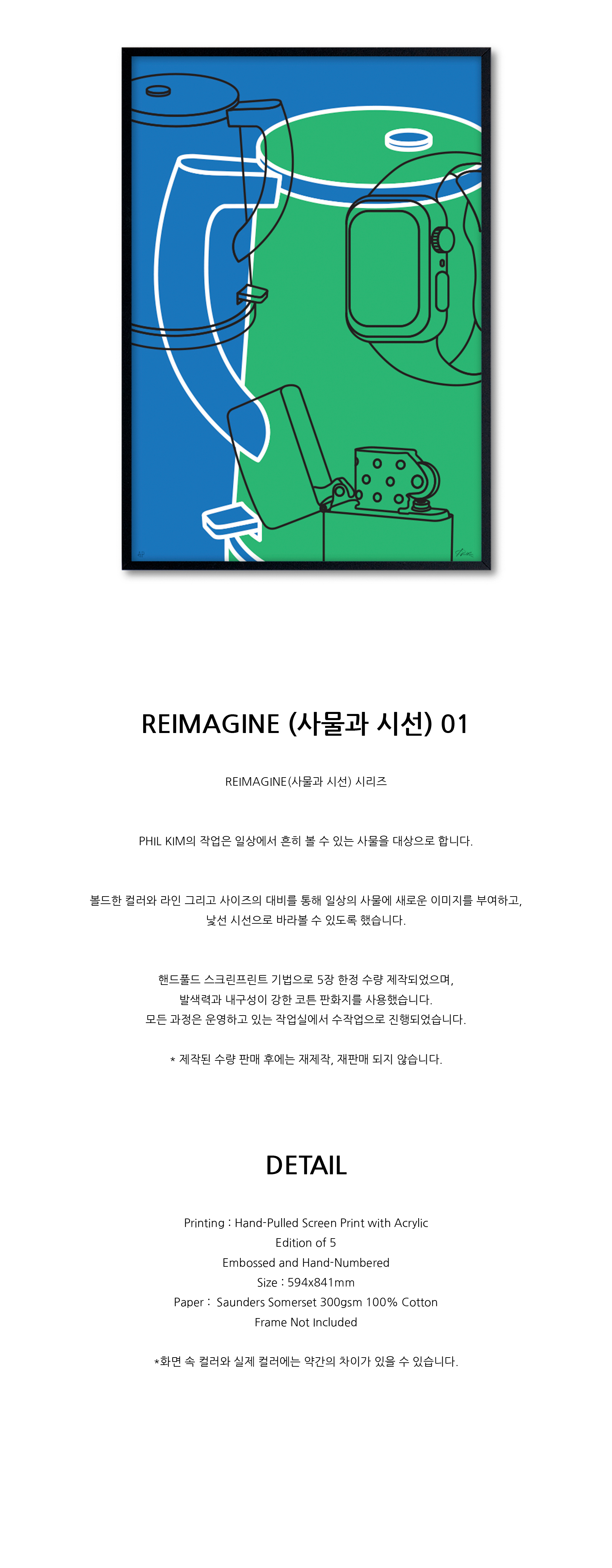 REIMAGINE (사물과 시선) 01

REIMAGINE(사물과 시선) 시리즈

PHIL KIM의 작업은 일상에서 흔히 볼 수 있는 사물을 대상으로 합니다.

볼드한 컬러와 라인 그리고 사이즈의 대비를 통해 일상의 사물에 새로운 이미지를 부여하고,
낯선 시선으로 바라볼 수 있도록 했습니다.

핸드풀드 스크린프린트 기법으로 5장 한정 수량 제작되었으며,
발색력과 내구성이 강한 코튼 판화지를 사용했습니다.
모든 과정은 운영하고 있는 작업실에서 수작업으로 진행되었습니다.

* 제작된 수량 판매 후에는 재제작, 재판매 되지 않습니다.

DETAIL

Printing : Hand-Pulled Screen Print with Acrylic
Edition of 5
Embossed and Hand-Numbered
Size : 594x841mm
Paper : Saunders Somerset 300gsm 100% Cotton
Frame Not Included

*화면 속 컬러와 실제 컬러에는 약간의 차이가 있을 수 있습니다.